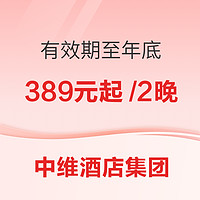 有效期至年底

389元起 /2晚

中维酒店集团